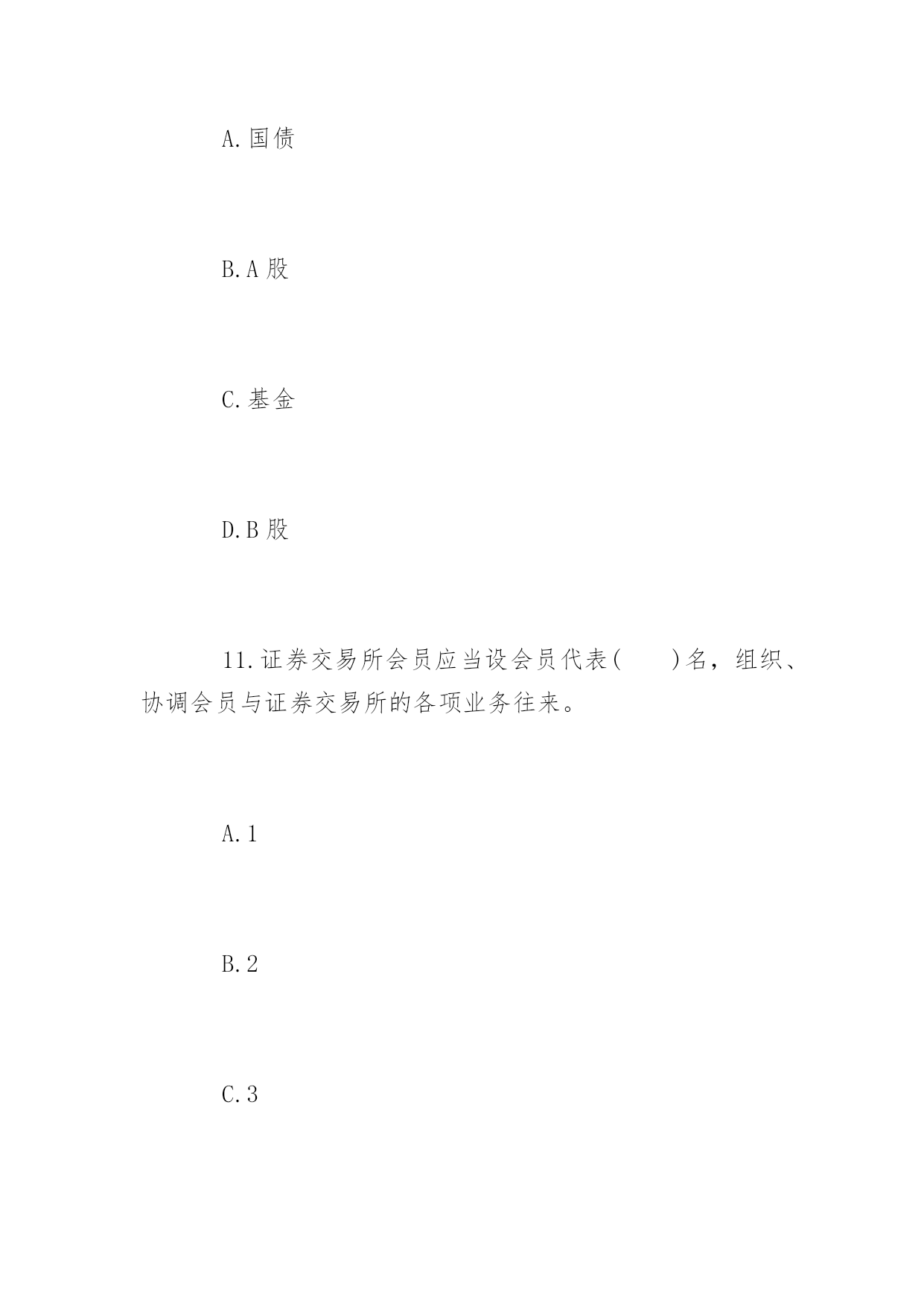 A.国债

B.A 股

C.基金

D.B 股

11.证券交易所会员应当设会员代表(　　)名，组织、协调会员与证券交易所的各项业务往来。

A.1

B.2

C.3